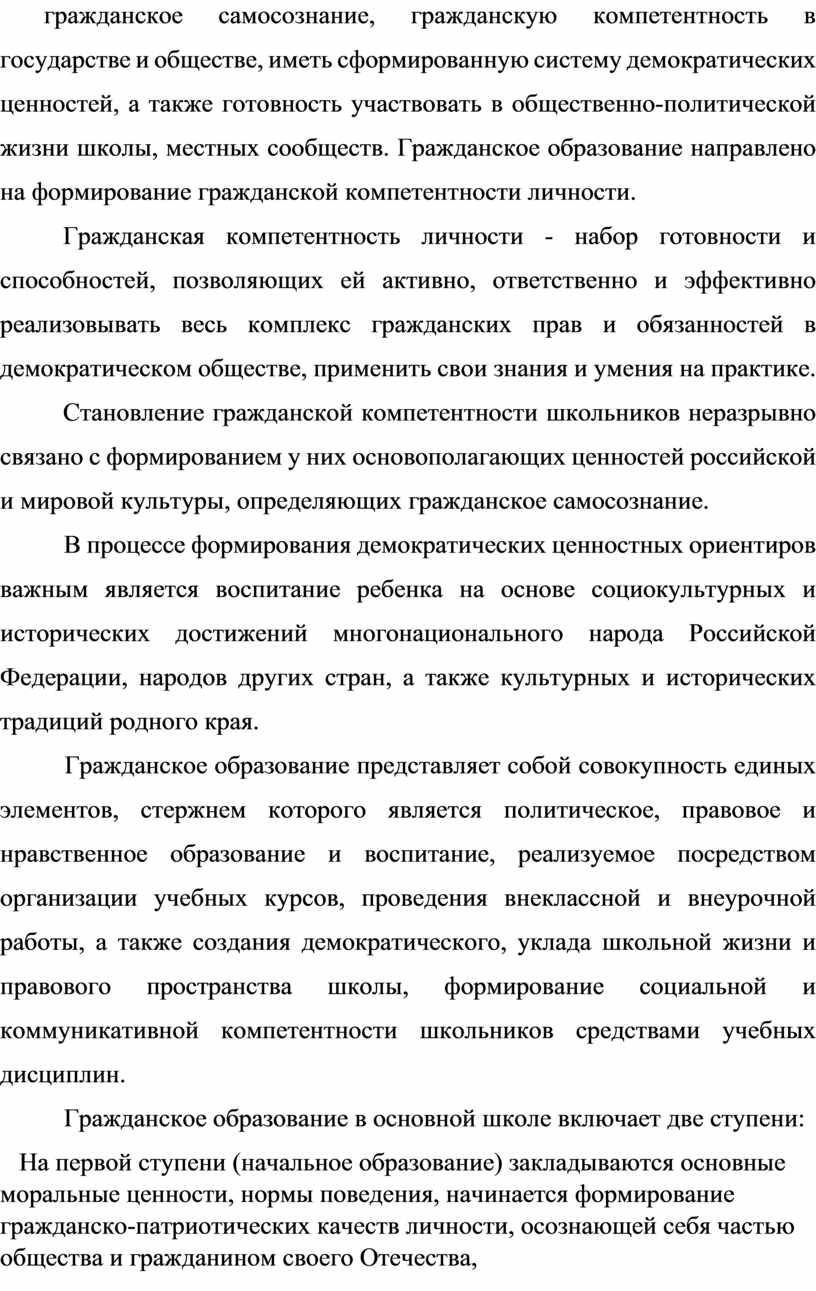 гражданское самосознание, гражданскую компетентность в государстве и обществе, иметь сформированную систему демократических ценностей, а также готовность участвовать в общественно-политической жизни школы, местных сообществ. Гражданское образование направлено на формирование гражданской компетентности личности.

Гражданская компетентность личности - набор готовности и способностей, позволяющих ей активно, ответственно и эффективно реализовывать весь комплекс гражданских прав и обязанностей в демократическом обществе, применить свои знания и умения на практике.

Становление гражданской компетентности школьников неразрывно связано с формированием у них основополагающих ценностей российской и мировой культуры, определяющих гражданское самосознание.

В процессе формирования демократических ценностных ориентиров важным является воспитание ребенка на основе социокультурных и исторических достижений многонационального народа Российской Федерации, народов других стран, а также культурных и исторических традиций родного края.

Гражданское образование представляет собой совокупность единых элементов, стержнем которого является политическое, правовое и нравственное образование и воспитание, реализуемое посредством организации учебных курсов, проведения внеклассной и внеурочной работы, а также создания демократического, уклада школьной жизни и правового пространства школы, формирование социальной и коммуникативной компетентности школьников средствами учебных дисциплин.

Гражданское образование в основной школе включает две ступени:

На первой ступени (начальное образование) закладываются основные моральные ценности, нормы поведения, начинается формирование гражданско-патриотических качеств личности, осознающей себя частью общества и гражданином своего Отечества,